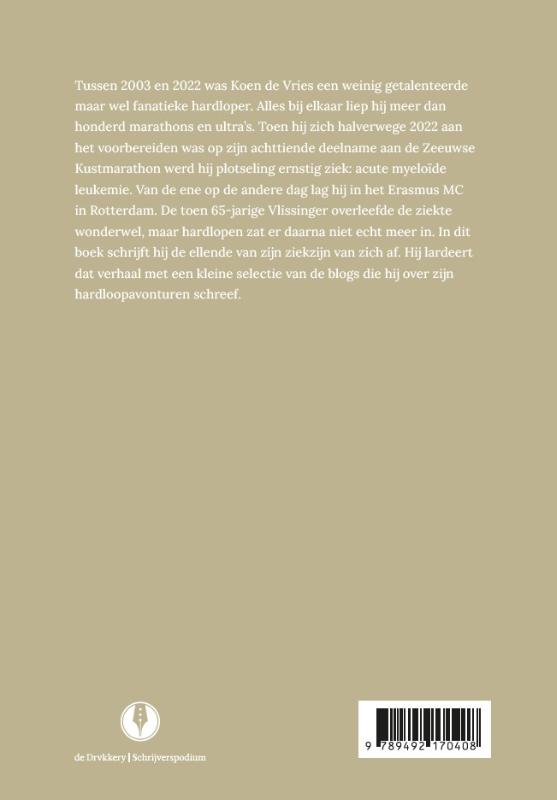 Tussen 2003 en 2022 was Koen de Vries een weinig getalenteerde maar wel fanatieke hardloper. Alles bij elkaar liep hij meer dan honderd marathons en ultra's. Toen hij zich halverwege 2022 aan het voorbereiden was op zijn achttiende deelname aan de Zeeuwse Kustmarathon werd hij plotseling ernstig ziek: acute myeloïde leukemie. Van de ene op de andere dag lag hij in het Erasmus MC in Rotterdam. De toen 65-jarige Vlissinger overleefde de ziekte wonderwel, maar hardlopen zat er daarna niet echt meer in. In dit boek schrijft hij de ellende van zijn ziekzijn van zich af. Hij lardeert dat verhaal met een kleine selectie van de blogs die hij over zijn hardloopavonturen schreef.

de Drvkkery | Schrijverspodium

9 789492 170408